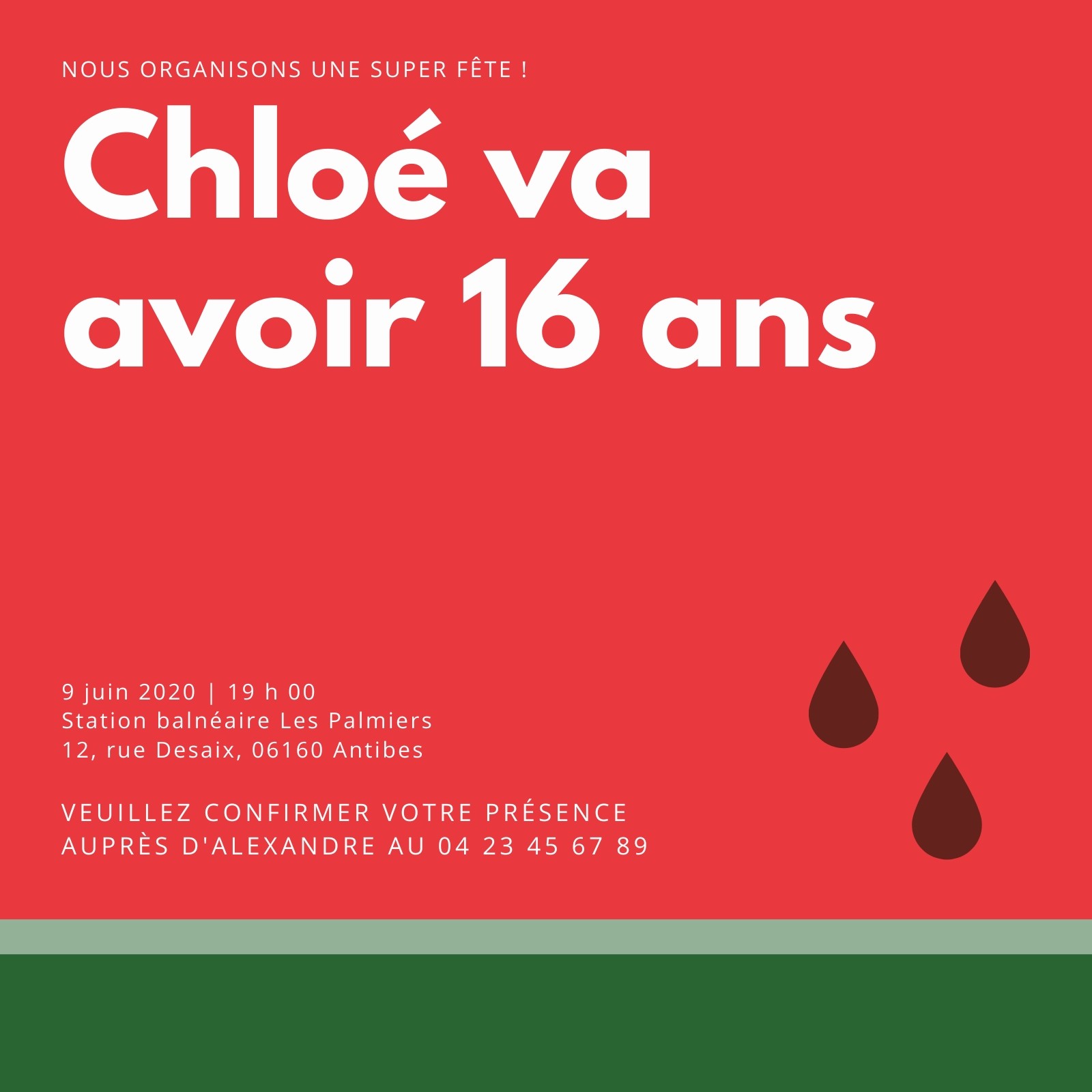 NOUS ORGANISONS UNE SUPER FÊTE !

Chloé va avoir 16 ans

9 juin 2020 | 19 h 00
Station balnéaire Les Palmiers
12, rue Desaix, 06160 Antibes

VEUILLEZ CONFIRMER VOTRE PRÉSENCE AUPRÈS D'ALEXANDRE AU 04 23 45 67 89